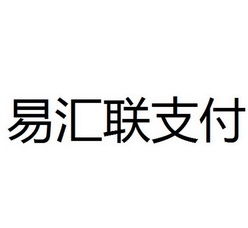 易汇联支付